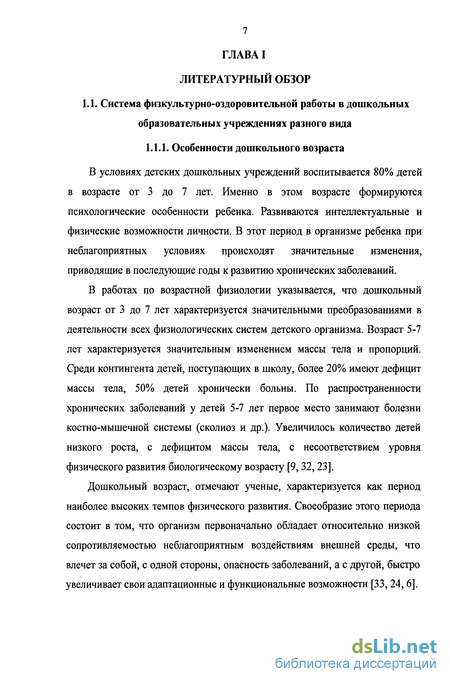 7

ГЛАВА I

ЛИТЕРАТУРНЫЙ ОБЗОР

1.1. Система физкультурно-оздоровительной работы в дошкольных образовательных учреждениях разного вида

1.1.1. Особенности дошкольного возраста

В условиях детских дошкольных учреждений воспитывается 80% детей в возрасте от 3 до 7 лет. Именно в этом возрасте формируются психологические особенности ребенка. Развиваются интеллектуальные и физические возможности личности. В этот период в организме ребенка при неблагоприятных условиях происходят значительные изменения, приводящие в последующие годы к развитию хронических заболеваний.

В работах по возрастной физиологии указывается, что дошкольный возраст от 3 до 7 лет характеризуется значительными преобразованиями в деятельности всех физиологических систем детского организма. Возраст 5-7 лет характеризуется значительным изменением массы тела и пропорций. Среди контингента детей, поступающих в школу, более 20% имеют дефицит массы тела, 50% детей хронически больны. По распространенности хронических заболеваний у детей 5-7 лет первое место занимают болезни костно-мышечной системы (сколиоз и др.). Увеличилось количество детей низкого роста, с дефицитом массы тела, с несоответствием уровня физического развития биологическому возрасту [9, 32, 23].

Дошкольный возраст, отмечают ученые, характеризуется как период наиболее высоких темпов физического развития. Своеобразие этого периода состоит в том, что организм первоначально обладает относительно низкой сопротивляемостью неблагоприятным воздействиям внешней среды, что влечет за собой, с одной стороны, опасность заболеваний, а с другой, быстро увеличивает свои адаптационные и функциональные возможности [33, 24, 6].

dsLib.net
библиотека диссертаций